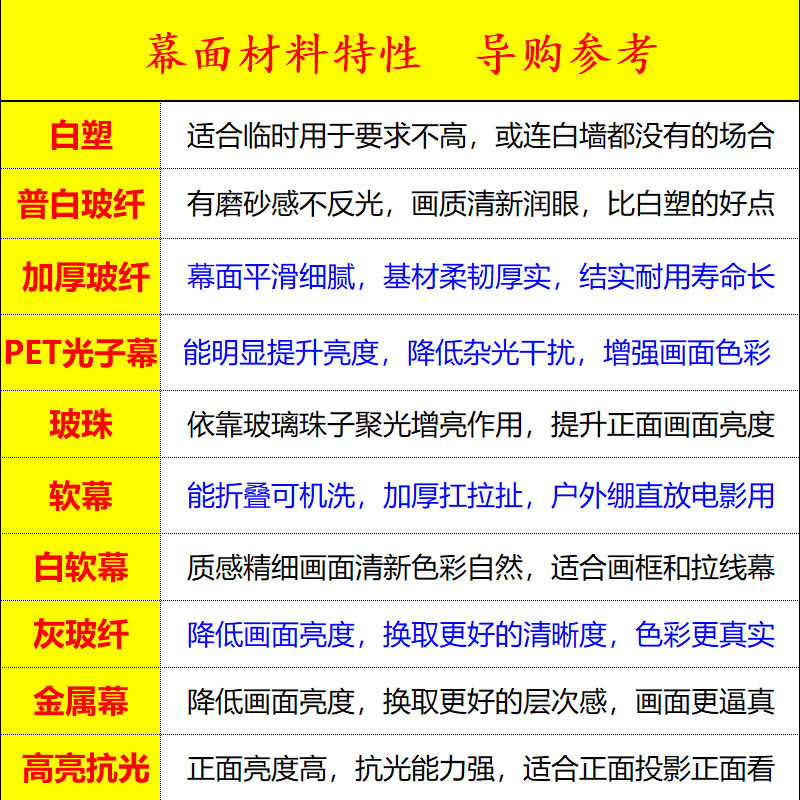 幕面材料特性　导购参考

| 白塑 | 适合临时用于要求不高，或连白墙都没有的场合 |
|---|---|
| 普白玻纤 | 有磨砂感不反光，画质清新润眼，比白塑的好点 |
| 加厚玻纤 | 幕面平滑细腻，基材柔韧厚实，结实耐用寿命长 |
| PET光子幕 | 能明显提升亮度，降低杂光干扰，增强画面色彩 |
| 玻珠 | 依靠玻璃珠子聚光增亮作用，提升正面画面亮度 |
| 软幕 | 能折叠可机洗，加厚扛拉扯，户外绷直放电影用 |
| 白软幕 | 质感精细画面清新色彩自然，适合画框和拉线幕 |
| 灰玻纤 | 降低画面亮度，换取更好的清晰度，色彩更真实 |
| 金属幕 | 降低画面亮度，换取更好的层次感，画面更逼真 |
| 高亮抗光 | 正面亮度高，抗光能力强，适合正面投影正面看 |